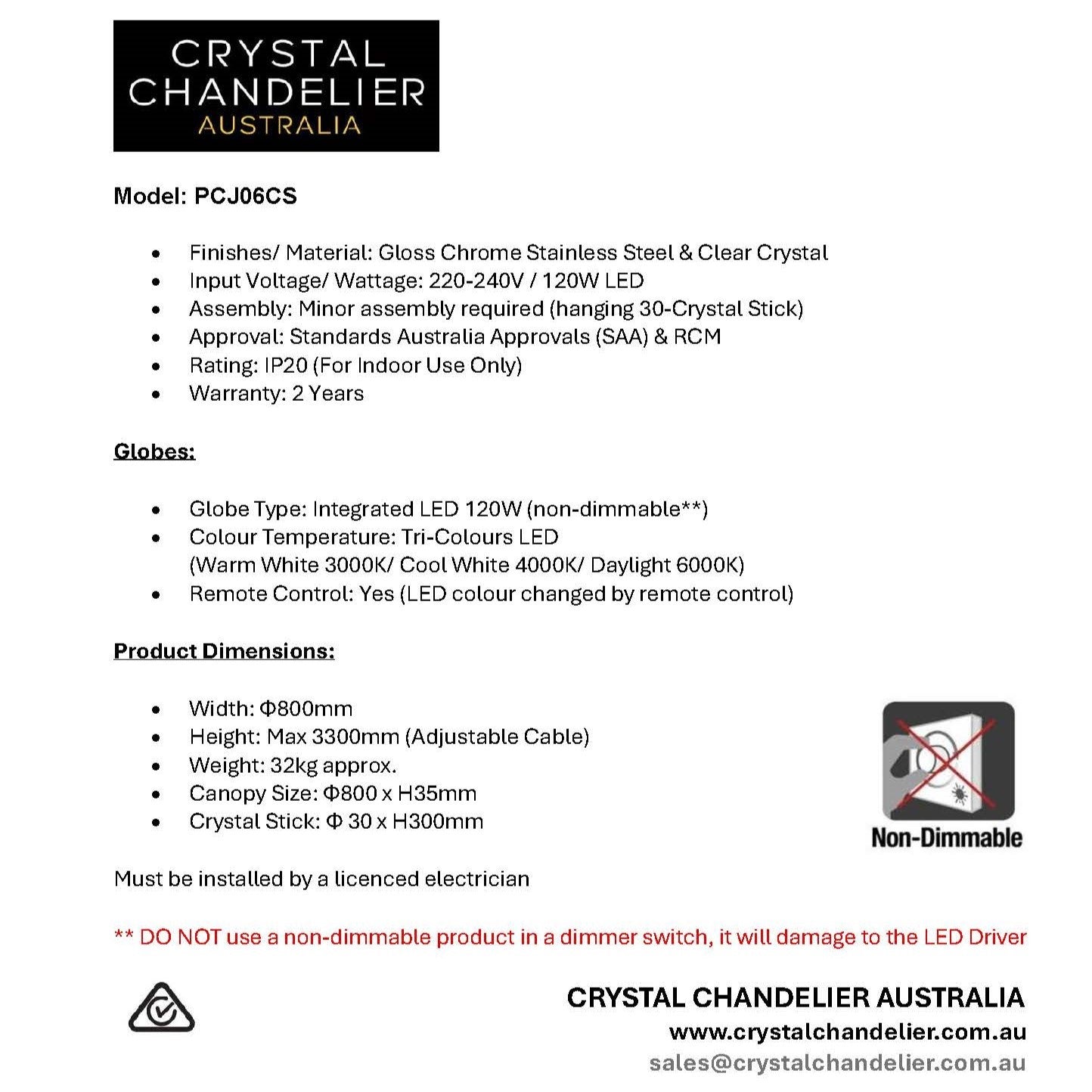 CRYSTAL CHANDELIER AUSTRALIA

Model: PCJ06CS

• Finishes/ Material: Gloss Chrome Stainless Steel & Clear Crystal
• Input Voltage/ Wattage: 220-240V / 120W LED
• Assembly: Minor assembly required (hanging 30-Crystal Stick)
• Approval: Standards Australia Approvals (SAA) & RCM
• Rating: IP20 (For Indoor Use Only)
• Warranty: 2 Years

Globes:

• Globe Type: Integrated LED 120W (non-dimmable**)
• Colour Temperature: Tri-Colours LED (Warm White 3000K/ Cool White 4000K/ Daylight 6000K)
• Remote Control: Yes (LED colour changed by remote control)

Product Dimensions:

• Width: Φ800mm
• Height: Max 3300mm (Adjustable Cable)
• Weight: 32kg approx.
• Canopy Size: Φ800 x H35mm
• Crystal Stick: Φ 30 x H300mm

Non-Dimmable

Must be installed by a licenced electrician

** DO NOT use a non-dimmable product in a dimmer switch, it will damage to the LED Driver

CRYSTAL CHANDELIER AUSTRALIA
www.crystalchandelier.com.au
sales@crystalchandelier.com.au